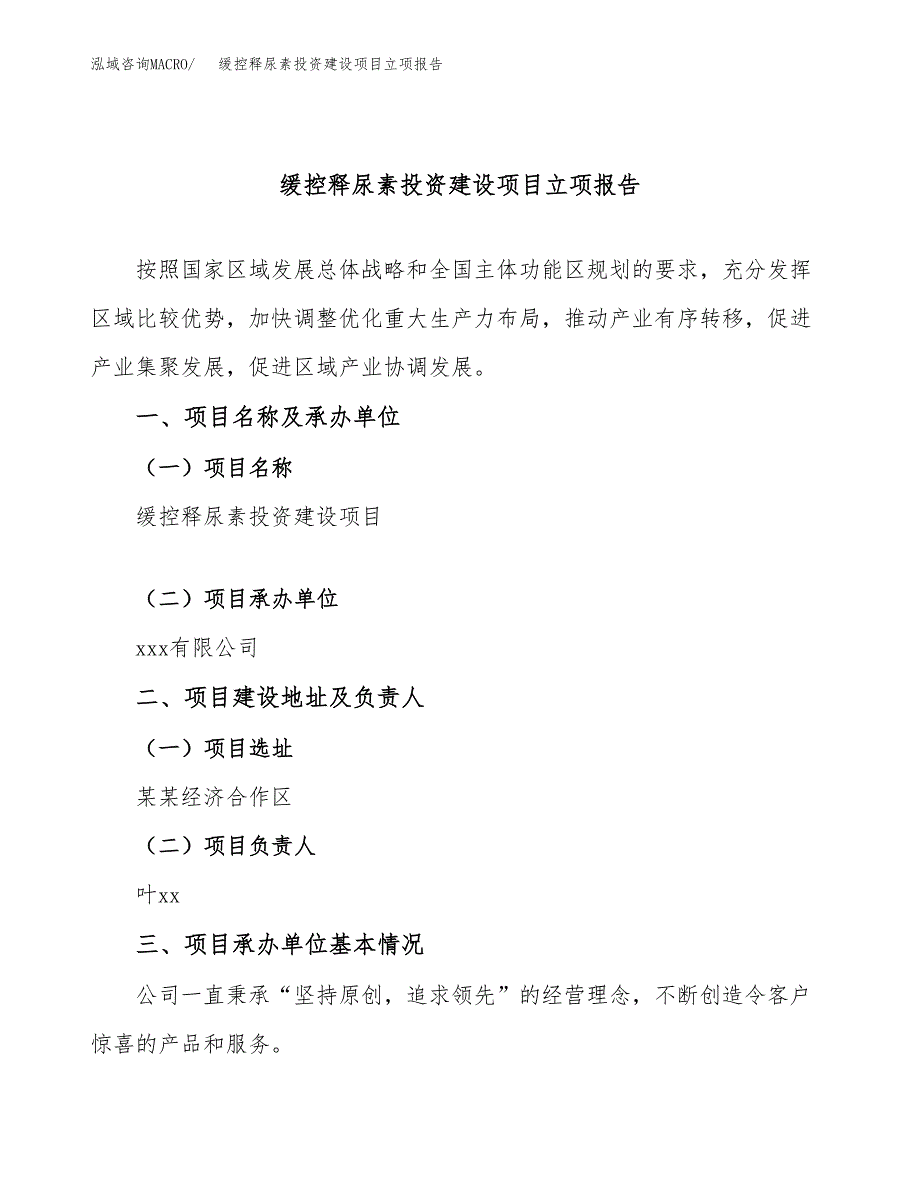 泓域咨询MACRO/　缓控释尿素投资建设项目立项报告

缓控释尿素投资建设项目立项报告

按照国家区域发展总体战略和全国主体功能区规划的要求，充分发挥区域比较优势，加快调整优化重大生产力布局，推动产业有序转移，促进产业集聚发展，促进区域产业协调发展。

一、项目名称及承办单位

（一）项目名称

缓控释尿素投资建设项目

（二）项目承办单位

xxx有限公司

二、项目建设地址及负责人

（一）项目选址

某某经济合作区

（二）项目负责人

叶xx

三、项目承办单位基本情况

公司一直秉承“坚持原创，追求领先”的经营理念，不断创造令客户惊喜的产品和服务。